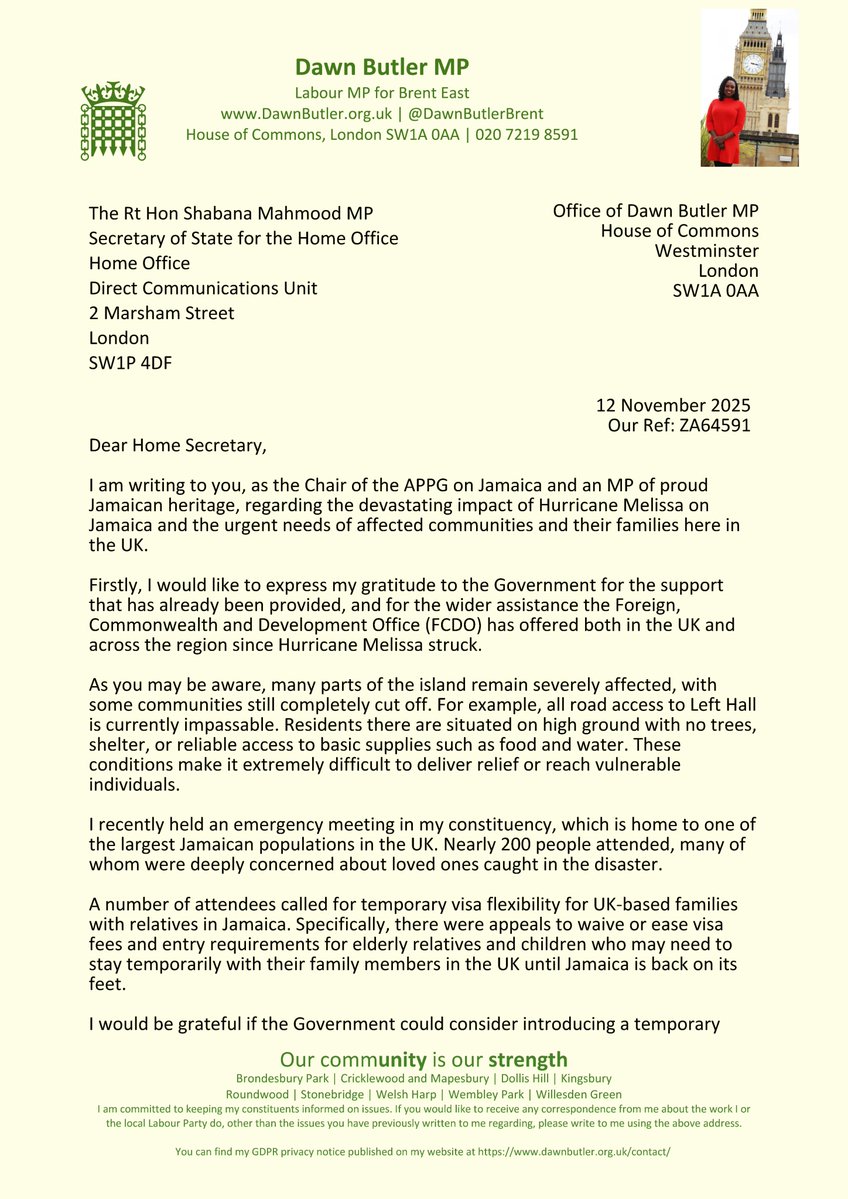 Dawn Butler MP
Labour MP for Brent East
www.DawnButler.org.uk | @DawnButlerBrent
House of Commons, London SW1A 0AA | 020 7219 8591

The Rt Hon Shabana Mahmood MP
Secretary of State for the Home Office
Home Office
Direct Communications Unit
2 Marsham Street
London
SW1P 4DF

Office of Dawn Butler MP
House of Commons
Westminster
London
SW1A 0AA

12 November 2025
Our Ref: ZA64591

Dear Home Secretary,

I am writing to you, as the Chair of the APPG on Jamaica and an MP of proud Jamaican heritage, regarding the devastating impact of Hurricane Melissa on Jamaica and the urgent needs of affected communities and their families here in the UK.

Firstly, I would like to express my gratitude to the Government for the support that has already been provided, and for the wider assistance the Foreign, Commonwealth and Development Office (FCDO) has offered both in the UK and across the region since Hurricane Melissa struck.

As you may be aware, many parts of the island remain severely affected, with some communities still completely cut off. For example, all road access to Left Hall is currently impassable. Residents there are situated on high ground with no trees, shelter, or reliable access to basic supplies such as food and water. These conditions make it extremely difficult to deliver relief or reach vulnerable individuals.

I recently held an emergency meeting in my constituency, which is home to one of the largest Jamaican populations in the UK. Nearly 200 people attended, many of whom were deeply concerned about loved ones caught in the disaster.

A number of attendees called for temporary visa flexibility for UK-based families with relatives in Jamaica. Specifically, there were appeals to waive or ease visa fees and entry requirements for elderly relatives and children who may need to stay temporarily with their family members in the UK until Jamaica is back on its feet.

I would be grateful if the Government could consider introducing a temporary

Our community is our strength
Brondesbury Park | Cricklewood and Mapesbury | Dollis Hill | Kingsbury
Roundwood | Stonebridge | Welsh Harp | Wembley Park | Willesden Green
I am committed to keeping my constituents informed on issues. If you would like to receive any correspondence from me about the work I or the local Labour Party do, other than the issues you have previously written to me regarding, please write to me using the above address.

You can find my GDPR privacy notice published on my website at https://www.dawnbutler.org.uk/contact/